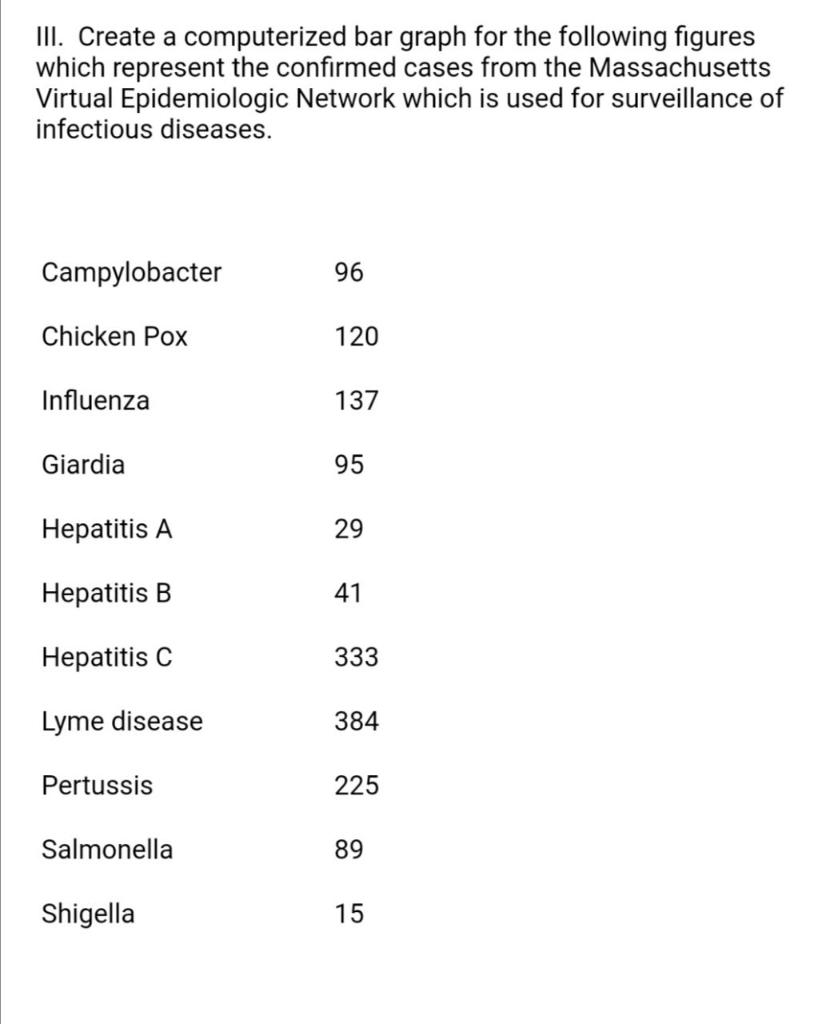 III. Create a computerized bar graph for the following figures which represent the confirmed cases from the Massachusetts Virtual Epidemiologic Network which is used for surveillance of infectious diseases.

| | |
|---|---|
| Campylobacter | 96 |
| Chicken Pox | 120 |
| Influenza | 137 |
| Giardia | 95 |
| Hepatitis A | 29 |
| Hepatitis B | 41 |
| Hepatitis C | 333 |
| Lyme disease | 384 |
| Pertussis | 225 |
| Salmonella | 89 |
| Shigella | 15 |